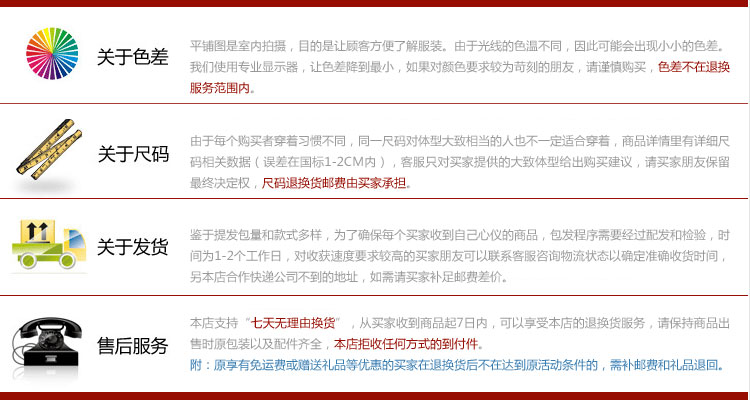 关于色差

平铺图是室内拍摄，目的是让顾客方便了解服装。由于光线的色温不同，因此可能会出现小小的色差。我们使用专业显示器，让色差降到最小，如果对颜色要求较为苛刻的朋友，请谨慎购买，色差不在退换服务范围内。

关于尺码

由于每个购买者穿着习惯不同，同一尺码对体型大致相当的人也不一定适合穿着，商品详情里有详细尺码相关数据（误差在国标1-2CM内），客服只对买家提供的大致体型给出购买建议，请买家朋友保留最终决定权，尺码退换货邮费由买家承担。

关于发货

鉴于提发包量和款式多样，为了确保每个买家收到自己心仪的商品，包发程序需要经过配发和检验，时间为1-2个工作日，对收获速度要求较高的买家朋友可以联系客服咨询物流状态以确定准确收货时间，另本店合作快递公司不到的地址，如需请买家补足邮费差价。

售后服务

本店支持“七天无理由换货”，从买家收到商品起7日内，可以享受本店的退换货服务，请保持商品出售时原包装以及配件齐全，本店拒收任何方式的到付件。

附：原享有免运费或赠送礼品等优惠的买家在退换货后不在达到原活动条件的，需补邮费和礼品退回。